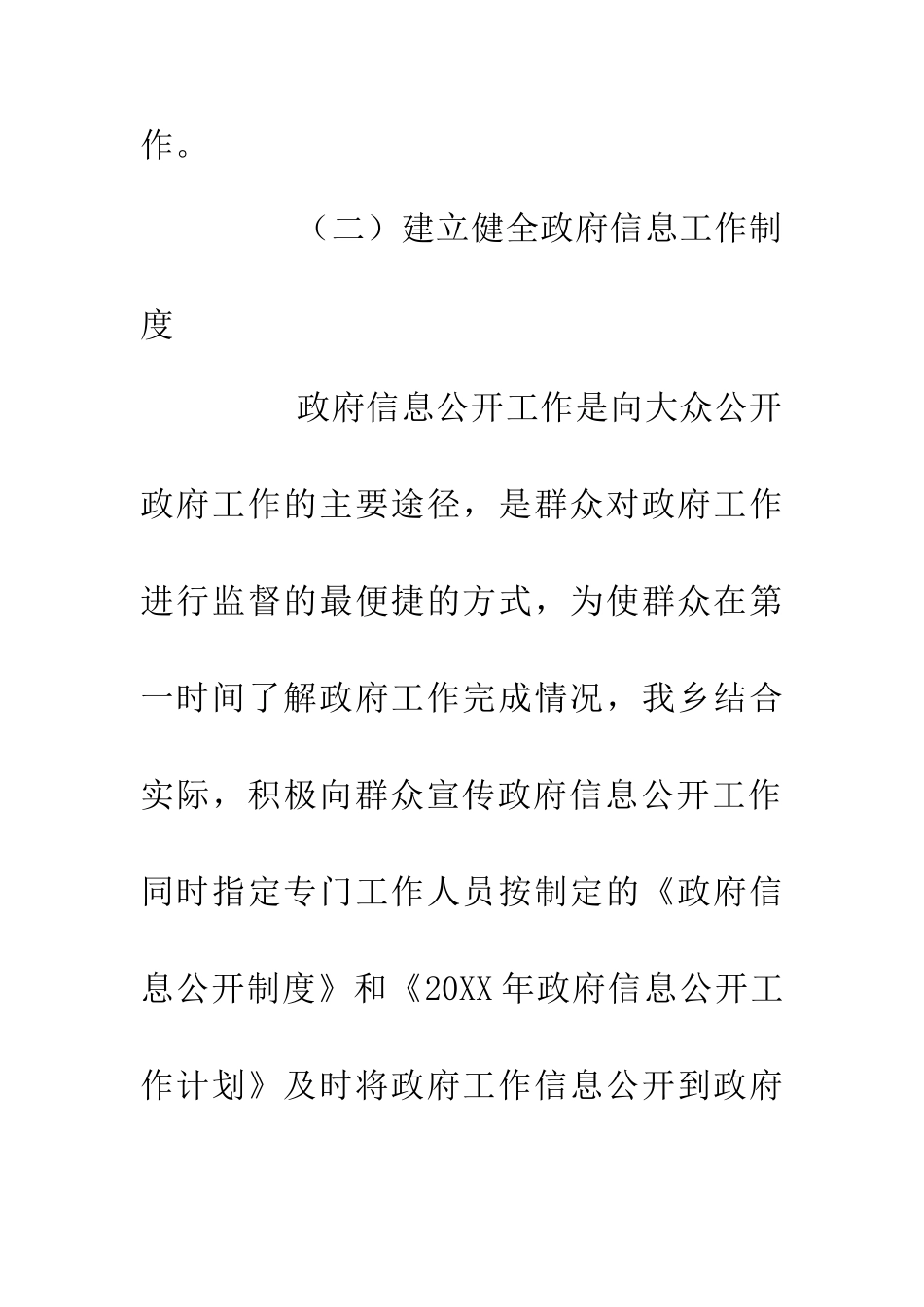 作。

（二）建立健全政府信息工作制度

政府信息公开工作是向大众公开政府工作的主要途径，是群众对政府工作进行监督的最便捷的方式，为使群众在第一时间了解政府工作完成情况，我乡结合实际，积极向群众宣传政府信息公开工作同时指定专门工作人员按制定的《政府信息公开制度》和《20XX年政府信息公开工作计划》及时将政府工作信息公开到政府